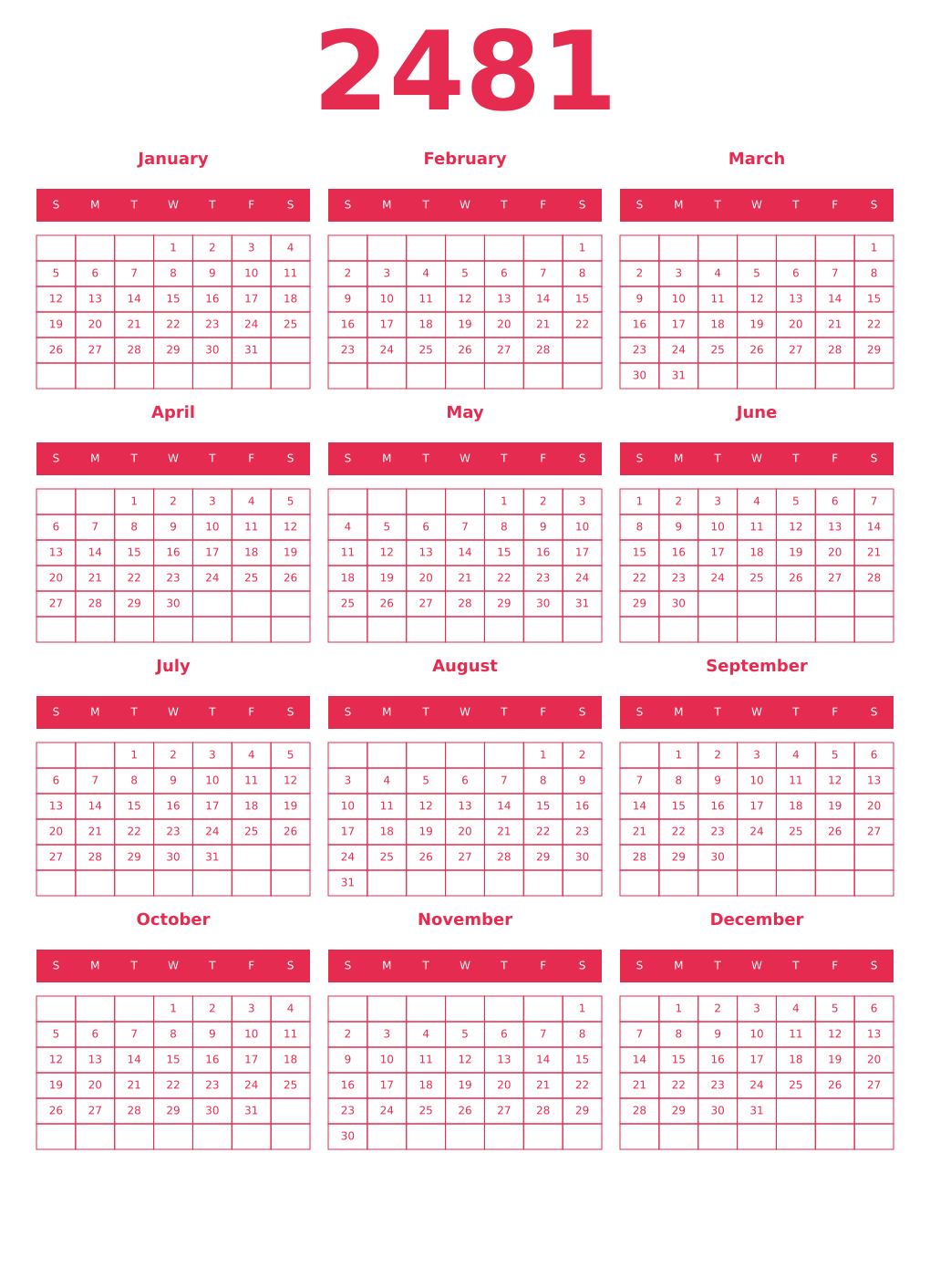 2481

January

| S | M | T | W | T | F | S |
|---|---|---|---|---|---|---|
| | | | 1 | 2 | 3 | 4 |
| 5 | 6 | 7 | 8 | 9 | 10 | 11 |
| 12 | 13 | 14 | 15 | 16 | 17 | 18 |
| 19 | 20 | 21 | 22 | 23 | 24 | 25 |
| 26 | 27 | 28 | 29 | 30 | 31 | |
| | | | | | | |

February

| S | M | T | W | T | F | S |
|---|---|---|---|---|---|---|
| | | | | | | 1 |
| 2 | 3 | 4 | 5 | 6 | 7 | 8 |
| 9 | 10 | 11 | 12 | 13 | 14 | 15 |
| 16 | 17 | 18 | 19 | 20 | 21 | 22 |
| 23 | 24 | 25 | 26 | 27 | 28 | |
| | | | | | | |

March

| S | M | T | W | T | F | S |
|---|---|---|---|---|---|---|
| | | | | | | 1 |
| 2 | 3 | 4 | 5 | 6 | 7 | 8 |
| 9 | 10 | 11 | 12 | 13 | 14 | 15 |
| 16 | 17 | 18 | 19 | 20 | 21 | 22 |
| 23 | 24 | 25 | 26 | 27 | 28 | 29 |
| 30 | 31 | | | | | |

April

| S | M | T | W | T | F | S |
|---|---|---|---|---|---|---|
| | | 1 | 2 | 3 | 4 | 5 |
| 6 | 7 | 8 | 9 | 10 | 11 | 12 |
| 13 | 14 | 15 | 16 | 17 | 18 | 19 |
| 20 | 21 | 22 | 23 | 24 | 25 | 26 |
| 27 | 28 | 29 | 30 | | | |
| | | | | | | |

May

| S | M | T | W | T | F | S |
|---|---|---|---|---|---|---|
| | | | | 1 | 2 | 3 |
| 4 | 5 | 6 | 7 | 8 | 9 | 10 |
| 11 | 12 | 13 | 14 | 15 | 16 | 17 |
| 18 | 19 | 20 | 21 | 22 | 23 | 24 |
| 25 | 26 | 27 | 28 | 29 | 30 | 31 |
| | | | | | | |

June

| S | M | T | W | T | F | S |
|---|---|---|---|---|---|---|
| 1 | 2 | 3 | 4 | 5 | 6 | 7 |
| 8 | 9 | 10 | 11 | 12 | 13 | 14 |
| 15 | 16 | 17 | 18 | 19 | 20 | 21 |
| 22 | 23 | 24 | 25 | 26 | 27 | 28 |
| 29 | 30 | | | | | |
| | | | | | | |

July

| S | M | T | W | T | F | S |
|---|---|---|---|---|---|---|
| | | 1 | 2 | 3 | 4 | 5 |
| 6 | 7 | 8 | 9 | 10 | 11 | 12 |
| 13 | 14 | 15 | 16 | 17 | 18 | 19 |
| 20 | 21 | 22 | 23 | 24 | 25 | 26 |
| 27 | 28 | 29 | 30 | 31 | | |
| | | | | | | |

August

| S | M | T | W | T | F | S |
|---|---|---|---|---|---|---|
| | | | | | 1 | 2 |
| 3 | 4 | 5 | 6 | 7 | 8 | 9 |
| 10 | 11 | 12 | 13 | 14 | 15 | 16 |
| 17 | 18 | 19 | 20 | 21 | 22 | 23 |
| 24 | 25 | 26 | 27 | 28 | 29 | 30 |
| 31 | | | | | | |

September

| S | M | T | W | T | F | S |
|---|---|---|---|---|---|---|
| | 1 | 2 | 3 | 4 | 5 | 6 |
| 7 | 8 | 9 | 10 | 11 | 12 | 13 |
| 14 | 15 | 16 | 17 | 18 | 19 | 20 |
| 21 | 22 | 23 | 24 | 25 | 26 | 27 |
| 28 | 29 | 30 | | | | |
| | | | | | | |

October

| S | M | T | W | T | F | S |
|---|---|---|---|---|---|---|
| | | | 1 | 2 | 3 | 4 |
| 5 | 6 | 7 | 8 | 9 | 10 | 11 |
| 12 | 13 | 14 | 15 | 16 | 17 | 18 |
| 19 | 20 | 21 | 22 | 23 | 24 | 25 |
| 26 | 27 | 28 | 29 | 30 | 31 | |
| | | | | | | |

November

| S | M | T | W | T | F | S |
|---|---|---|---|---|---|---|
| | | | | | | 1 |
| 2 | 3 | 4 | 5 | 6 | 7 | 8 |
| 9 | 10 | 11 | 12 | 13 | 14 | 15 |
| 16 | 17 | 18 | 19 | 20 | 21 | 22 |
| 23 | 24 | 25 | 26 | 27 | 28 | 29 |
| 30 | | | | | | |

December

| S | M | T | W | T | F | S |
|---|---|---|---|---|---|---|
| | 1 | 2 | 3 | 4 | 5 | 6 |
| 7 | 8 | 9 | 10 | 11 | 12 | 13 |
| 14 | 15 | 16 | 17 | 18 | 19 | 20 |
| 21 | 22 | 23 | 24 | 25 | 26 | 27 |
| 28 | 29 | 30 | 31 | | | |
| | | | | | | |